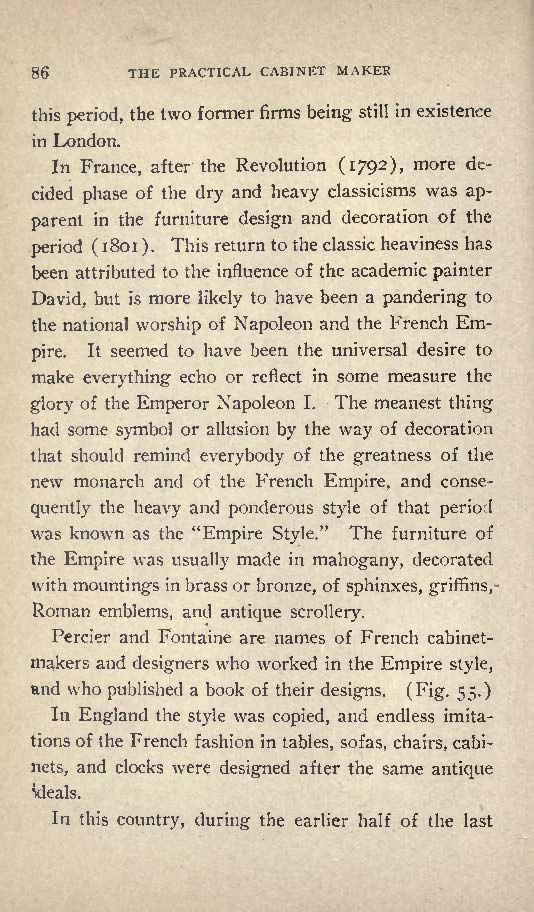 86 THE PRACTICAL CABINET MAKER

this period, the two former firms being still in existence in London.

In France, after the Revolution (1792), more decided phase of the dry and heavy classicisms was apparent in the furniture design and decoration of the period (1801). This return to the classic heaviness has been attributed to the influence of the academic painter David, but is more likely to have been a pandering to the national worship of Napoleon and the French Empire. It seemed to have been the universal desire to make everything echo or reflect in some measure the glory of the Emperor Napoleon I. The meanest thing had some symbol or allusion by the way of decoration that should remind everybody of the greatness of the new monarch and of the French Empire, and consequently the heavy and ponderous style of that period was known as the "Empire Style." The furniture of the Empire was usually made in mahogany, decorated with mountings in brass or bronze, of sphinxes, griffins, Roman emblems, and antique scrollery.

Percier and Fontaine are names of French cabinetmakers and designers who worked in the Empire style, and who published a book of their designs. (Fig. 55.)

In England the style was copied, and endless imitations of the French fashion in tables, sofas, chairs, cabinets, and clocks were designed after the same antique ideals.

In this country, during the earlier half of the last